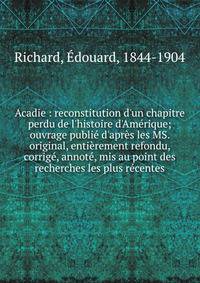 Richard, Édouard, 1844-1904

Acadie : reconstitution d'un chapitre perdu de l'histoire d'Amérique; ouvrage publié d'après les MS. original, entièrement refondu, corrigé, annoté, mis au point des recherches les plus récentes